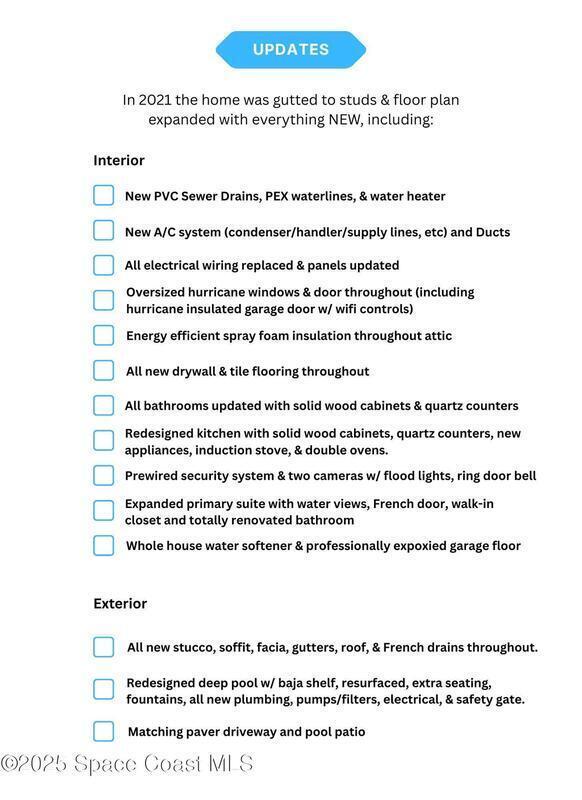 UPDATES

In 2021 the home was gutted to studs & floor plan expanded with everything NEW, including:

Interior

New PVC Sewer Drains, PEX waterlines, & water heater

New A/C system (condenser/handler/supply lines, etc) and Ducts

All electrical wiring replaced & panels updated

Oversized hurricane windows & door throughout (including hurricane insulated garage door w/ wifi controls)

Energy efficient spray foam insulation throughout attic

All new drywall & tile flooring throughout

All bathrooms updated with solid wood cabinets & quartz counters

Redesigned kitchen with solid wood cabinets, quartz counters, new appliances, induction stove, & double ovens.

Prewired security system & two cameras w/ flood lights, ring door bell

Expanded primary suite with water views, French door, walk-in closet and totally renovated bathroom

Whole house water softener & professionally expoxied garage floor

Exterior

All new stucco, soffit, facia, gutters, roof, & French drains throughout.

Redesigned deep pool w/ baja shelf, resurfaced, extra seating, fountains, all new plumbing, pumps/filters, electrical, & safety gate.

Matching paver driveway and pool patio

©2025 Space Coast MLS